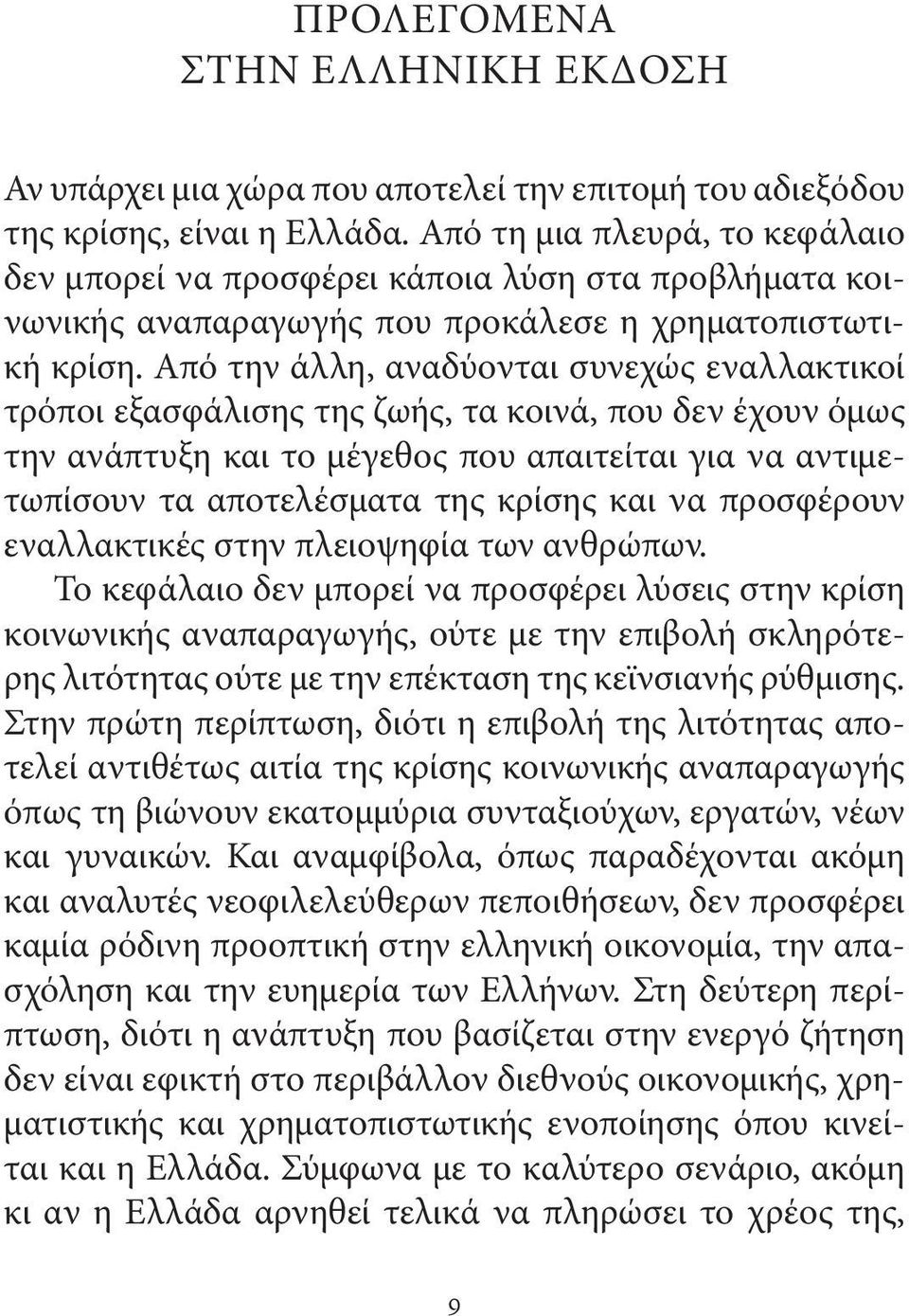 ΠΡΟΛΕΓΟΜΕΝΑ
ΣΤΗΝ ΕΛΛΗΝΙΚΗ ΕΚΔΟΣΗ

Αν υπάρχει μια χώρα που αποτελεί την επιτομή του αδιεξόδου της κρίσης, είναι η Ελλάδα. Από τη μια πλευρά, το κεφάλαιο δεν μπορεί να προσφέρει κάποια λύση στα προβλήματα κοινωνικής αναπαραγωγής που προκάλεσε η χρηματοπιστωτική κρίση. Από την άλλη, αναδύονται συνεχώς εναλλακτικοί τρόποι εξασφάλισης της ζωής, τα κοινά, που δεν έχουν όμως την ανάπτυξη και το μέγεθος που απαιτείται για να αντιμετωπίσουν τα αποτελέσματα της κρίσης και να προσφέρουν εναλλακτικές στην πλειοψηφία των ανθρώπων.

Το κεφάλαιο δεν μπορεί να προσφέρει λύσεις στην κρίση κοινωνικής αναπαραγωγής, ούτε με την επιβολή σκληρότερης λιτότητας ούτε με την επέκταση της κεϊνσιανής ρύθμισης. Στην πρώτη περίπτωση, διότι η επιβολή της λιτότητας αποτελεί αντιθέτως αιτία της κρίσης κοινωνικής αναπαραγωγής όπως τη βιώνουν εκατομμύρια συνταξιούχων, εργατών, νέων και γυναικών. Και αναμφίβολα, όπως παραδέχονται ακόμη και αναλυτές νεοφιλελεύθερων πεποιθήσεων, δεν προσφέρει καμία ρόδινη προοπτική στην ελληνική οικονομία, την απασχόληση και την ευημερία των Ελλήνων. Στη δεύτερη περίπτωση, διότι η ανάπτυξη που βασίζεται στην ενεργό ζήτηση δεν είναι εφικτή στο περιβάλλον διεθνούς οικονομικής, χρηματιστικής και χρηματοπιστωτικής ενοποίησης όπου κινείται και η Ελλάδα. Σύμφωνα με το καλύτερο σενάριο, ακόμη κι αν η Ελλάδα αρνηθεί τελικά να πληρώσει το χρέος της,

9